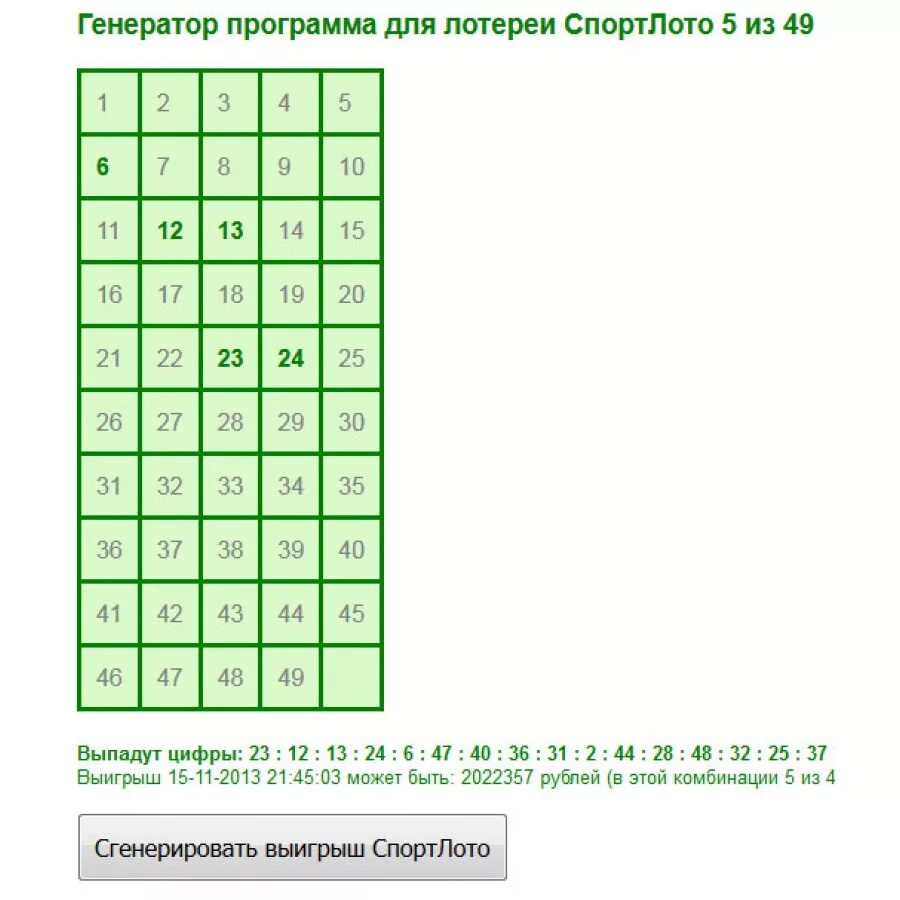 Генератор программа для лотереи СпортЛото 5 из 49

| 1 | 2 | 3 | 4 | 5 |
|---|---|---|---|---|
| 6 | 7 | 8 | 9 | 10 |
| 11 | 12 | 13 | 14 | 15 |
| 16 | 17 | 18 | 19 | 20 |
| 21 | 22 | 23 | 24 | 25 |
| 26 | 27 | 28 | 29 | 30 |
| 31 | 32 | 33 | 34 | 35 |
| 36 | 37 | 38 | 39 | 40 |
| 41 | 42 | 43 | 44 | 45 |
| 46 | 47 | 48 | 49 | |

Выпадут цифры: 23 : 12 : 13 : 24 : 6 : 47 : 40 : 36 : 31 : 2 : 44 : 28 : 48 : 32 : 25 : 37
Выигрыш 15-11-2013 21:45:03 может быть: 2022357 рублей (в этой комбинации 5 из 4

Сгенерировать выигрыш СпортЛото